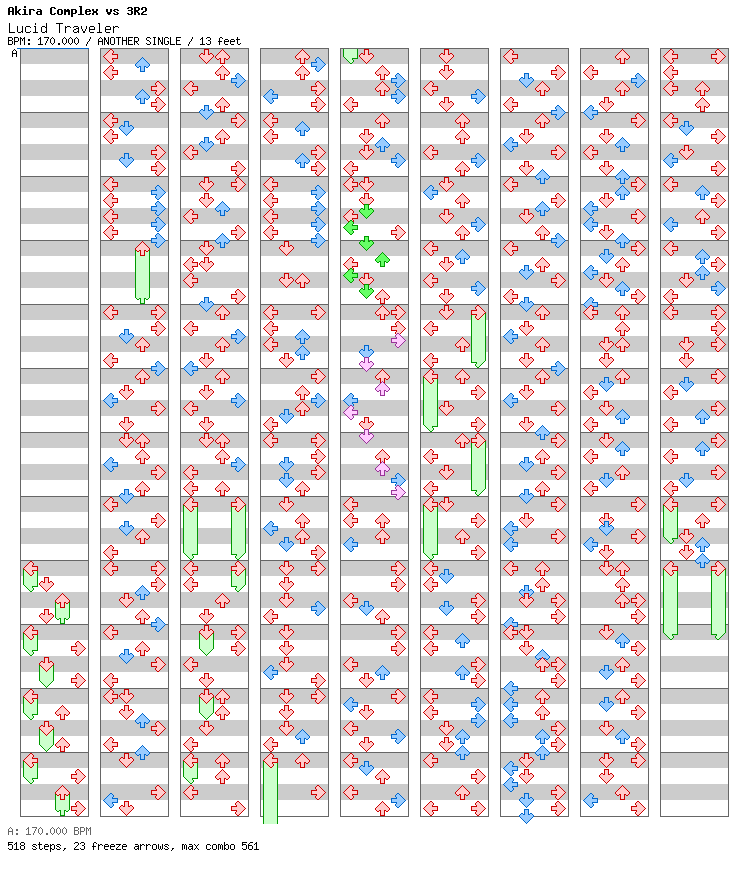 Akira Complex vs 3R2
Lucid Traveler
BPM: 170.000 / ANOTHER SINGLE / 13 feet
A

A: 170.000 BPM
518 steps, 23 freeze arrows, max combo 561